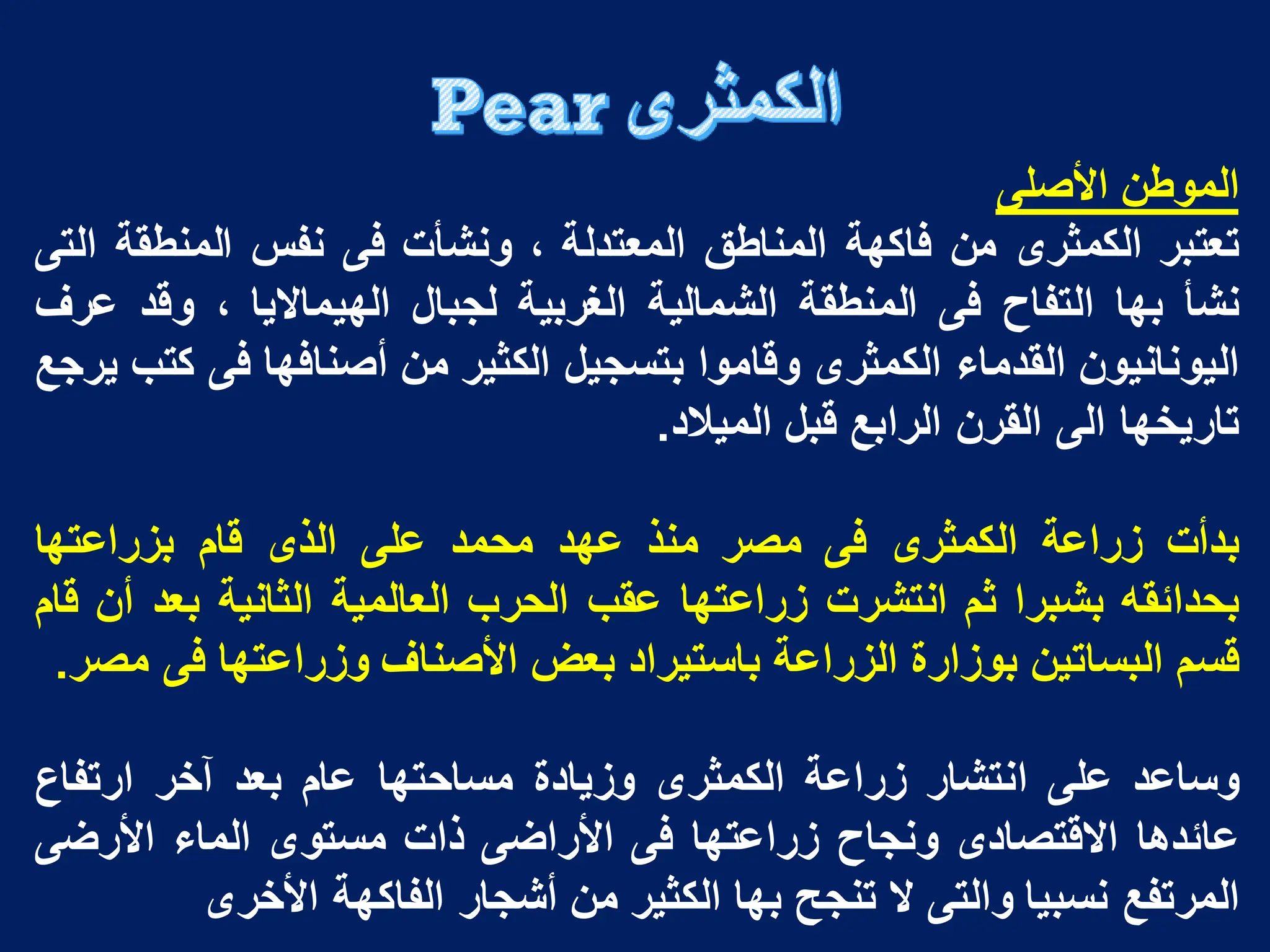 الكمثرى Pear

الموطن الأصلى
تعتبر الكمثرى من فاكهة المناطق المعتدلة ، ونشأت فى نفس المنطقة التى نشأ بها التفاح فى المنطقة الشمالية الغربية لجبال الهيمالايا ، وقد عرف اليونانيون القدماء الكمثرى وقاموا بتسجيل الكثير من أصنافها فى كتب يرجع تاريخها الى القرن الرابع قبل الميلاد.

بدأت زراعة الكمثرى فى مصر منذ عهد محمد على الذى قام بزراعتها بحدائقه بشبرا ثم انتشرت زراعتها عقب الحرب العالمية الثانية بعد أن قام قسم البساتين بوزارة الزراعة باستيراد بعض الأصناف وزراعتها فى مصر.

وساعد على انتشار زراعة الكمثرى وزيادة مساحتها عام بعد آخر ارتفاع عائدها الاقتصادى ونجاح زراعتها فى الأراضى ذات مستوى الماء الأرضى المرتفع نسبيا والتى لا تنجح بها الكثير من أشجار الفاكهة الأخرى